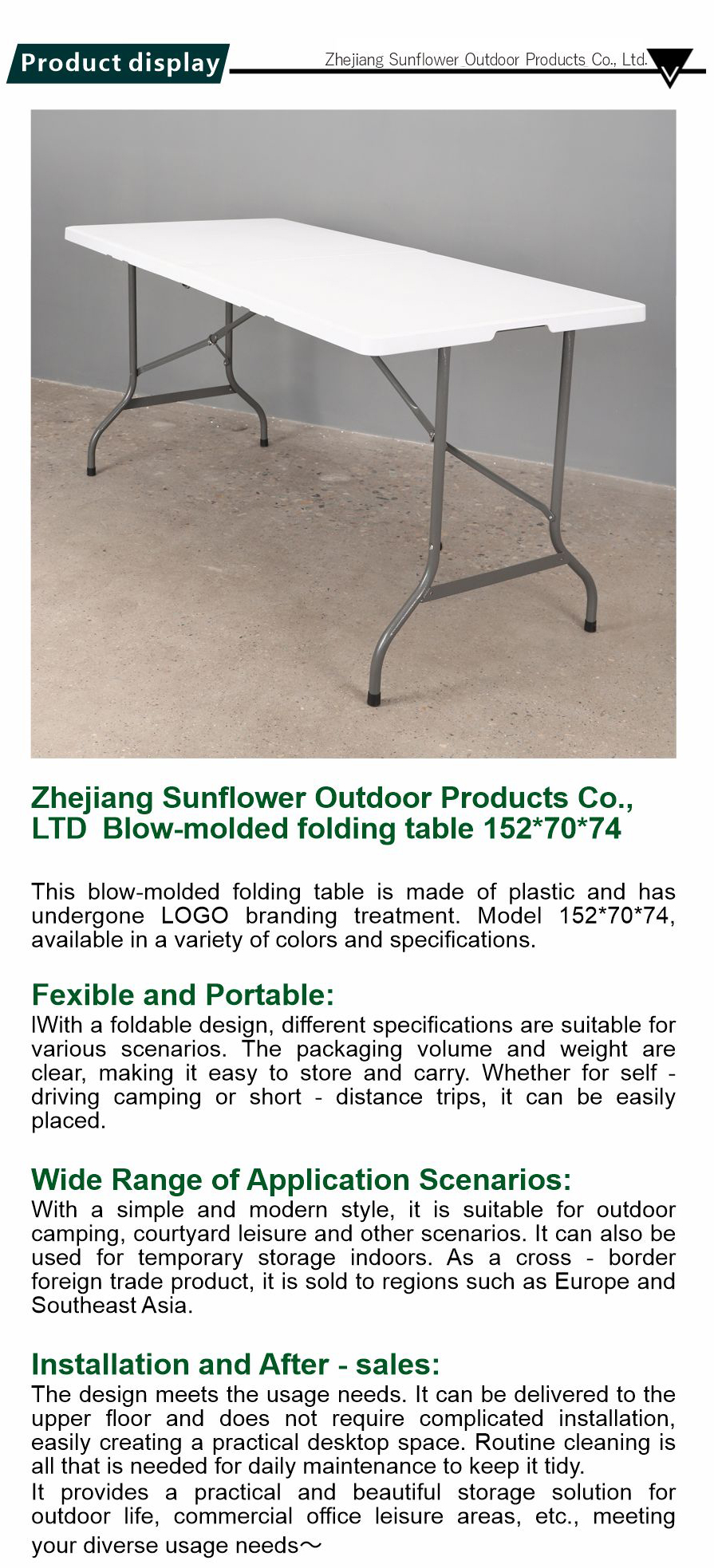 Product display

Zhejiang Sunflower Outdoor Products Co., Ltd.

Zhejiang Sunflower Outdoor Products Co., LTD Blow-molded folding table 152*70*74

This blow-molded folding table is made of plastic and has undergone LOGO branding treatment. Model 152*70*74, available in a variety of colors and specifications.

Fexible and Portable:
lWith a foldable design, different specifications are suitable for various scenarios. The packaging volume and weight are clear, making it easy to store and carry. Whether for self - driving camping or short - distance trips, it can be easily placed.

Wide Range of Application Scenarios:
With a simple and modern style, it is suitable for outdoor camping, courtyard leisure and other scenarios. It can also be used for temporary storage indoors. As a cross - border foreign trade product, it is sold to regions such as Europe and Southeast Asia.

Installation and After - sales:
The design meets the usage needs. It can be delivered to the upper floor and does not require complicated installation, easily creating a practical desktop space. Routine cleaning is all that is needed for daily maintenance to keep it tidy.
It provides a practical and beautiful storage solution for outdoor life, commercial office leisure areas, etc., meeting your diverse usage needs～